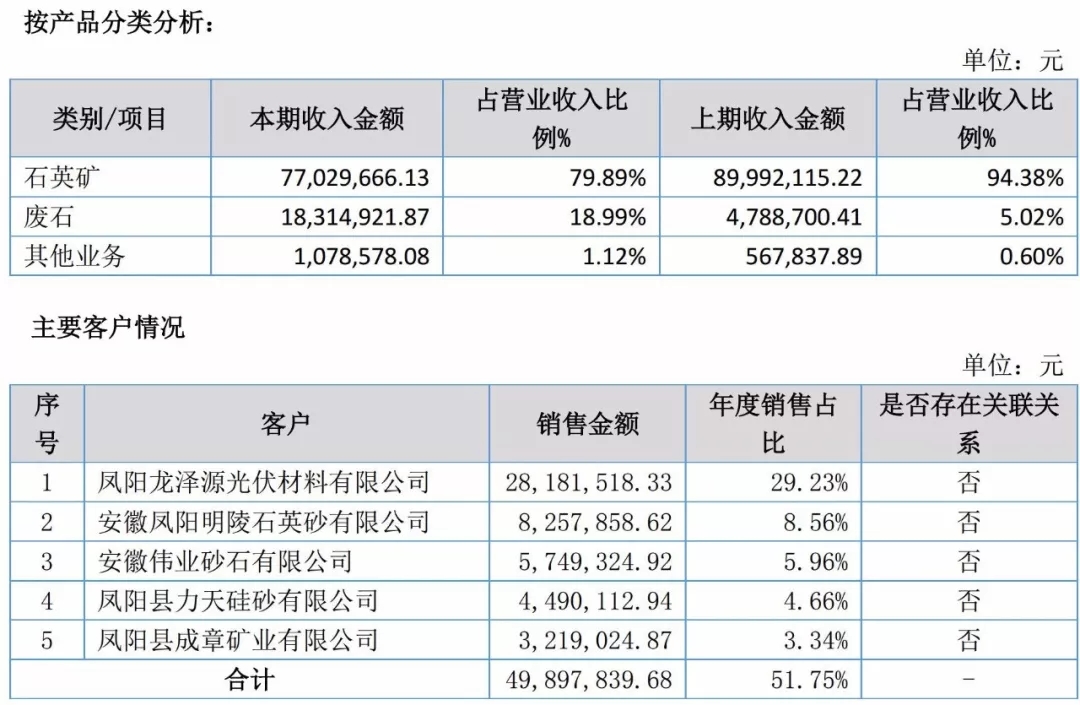 按产品分类分析：

单位：元

| 类别/项目 | 本期收入金额 | 占营业收入比例% | 上期收入金额 | 占营业收入比例% |
|---|---|---|---|---|
| 石英矿 | 77,029,666.13 | 79.89% | 89,992,115.22 | 94.38% |
| 废石 | 18,314,921.87 | 18.99% | 4,788,700.41 | 5.02% |
| 其他业务 | 1,078,578.08 | 1.12% | 567,837.89 | 0.60% |

主要客户情况

单位：元

| 序号 | 客户 | 销售金额 | 年度销售占比 | 是否存在关联关系 |
|---|---|---|---|---|
| 1 | 凤阳龙泽源光伏材料有限公司 | 28，181，518.33 | 29.23% | 否 |
| 2 | 安徽凤阳明陵石英砂有限公司 | 8，257，858.62 | 8.56% | 否 |
| 3 | 安徽伟业砂石有限公司 | 5，749，324.92 | 5.96% | 否 |
| 4 | 凤阳县力天硅砂有限公司 | 4，490，112.94 | 4.66% | 否 |
| 5 | 凤阳县成章矿业有限公司 | 3，219，024.87 | 3.34% | 否 |
| 合计 | | 49，897，839.68 | 51.75% | - |